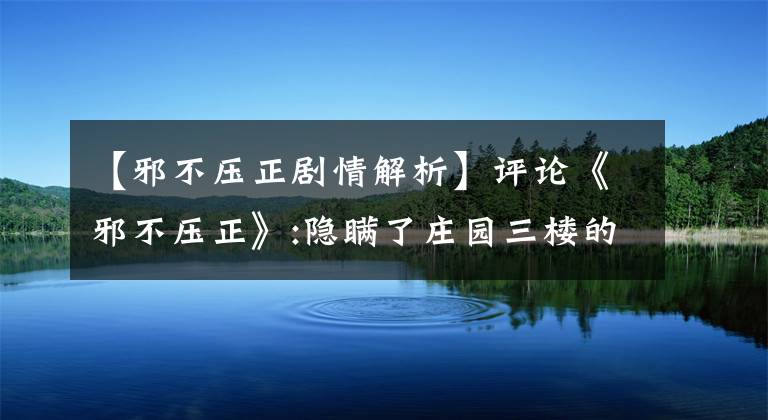 【邪不压正剧情解析】评论《邪不压正》:隐瞒了庄园三楼的